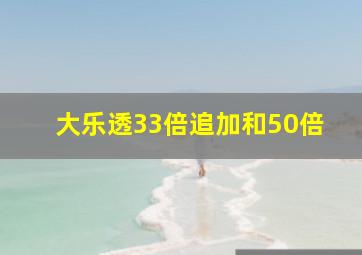 大乐透33倍追加和50倍